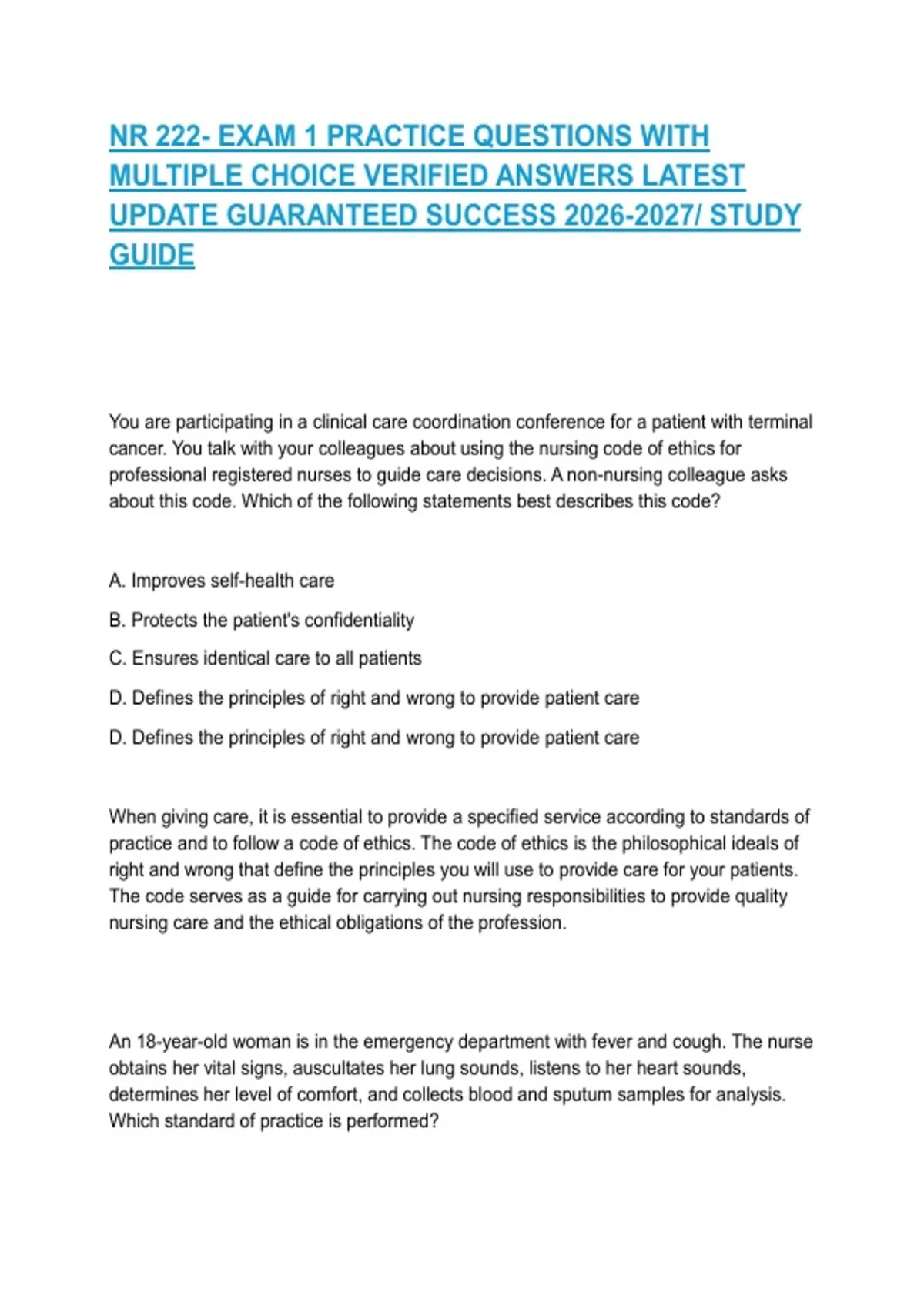 NR 222- EXAM 1 PRACTICE QUESTIONS WITH MULTIPLE CHOICE VERIFIED ANSWERS LATEST UPDATE GUARANTEED SUCCESS 2026-2027/ STUDY GUIDE

You are participating in a clinical care coordination conference for a patient with terminal cancer. You talk with your colleagues about using the nursing code of ethics for professional registered nurses to guide care decisions. A non-nursing colleague asks about this code. Which of the following statements best describes this code?

A. Improves self-health care

B. Protects the patient's confidentiality

C. Ensures identical care to all patients

D. Defines the principles of right and wrong to provide patient care

D. Defines the principles of right and wrong to provide patient care

When giving care, it is essential to provide a specified service according to standards of practice and to follow a code of ethics. The code of ethics is the philosophical ideals of right and wrong that define the principles you will use to provide care for your patients. The code serves as a guide for carrying out nursing responsibilities to provide quality nursing care and the ethical obligations of the profession.

An 18-year-old woman is in the emergency department with fever and cough. The nurse obtains her vital signs, auscultates her lung sounds, listens to her heart sounds, determines her level of comfort, and collects blood and sputum samples for analysis. Which standard of practice is performed?